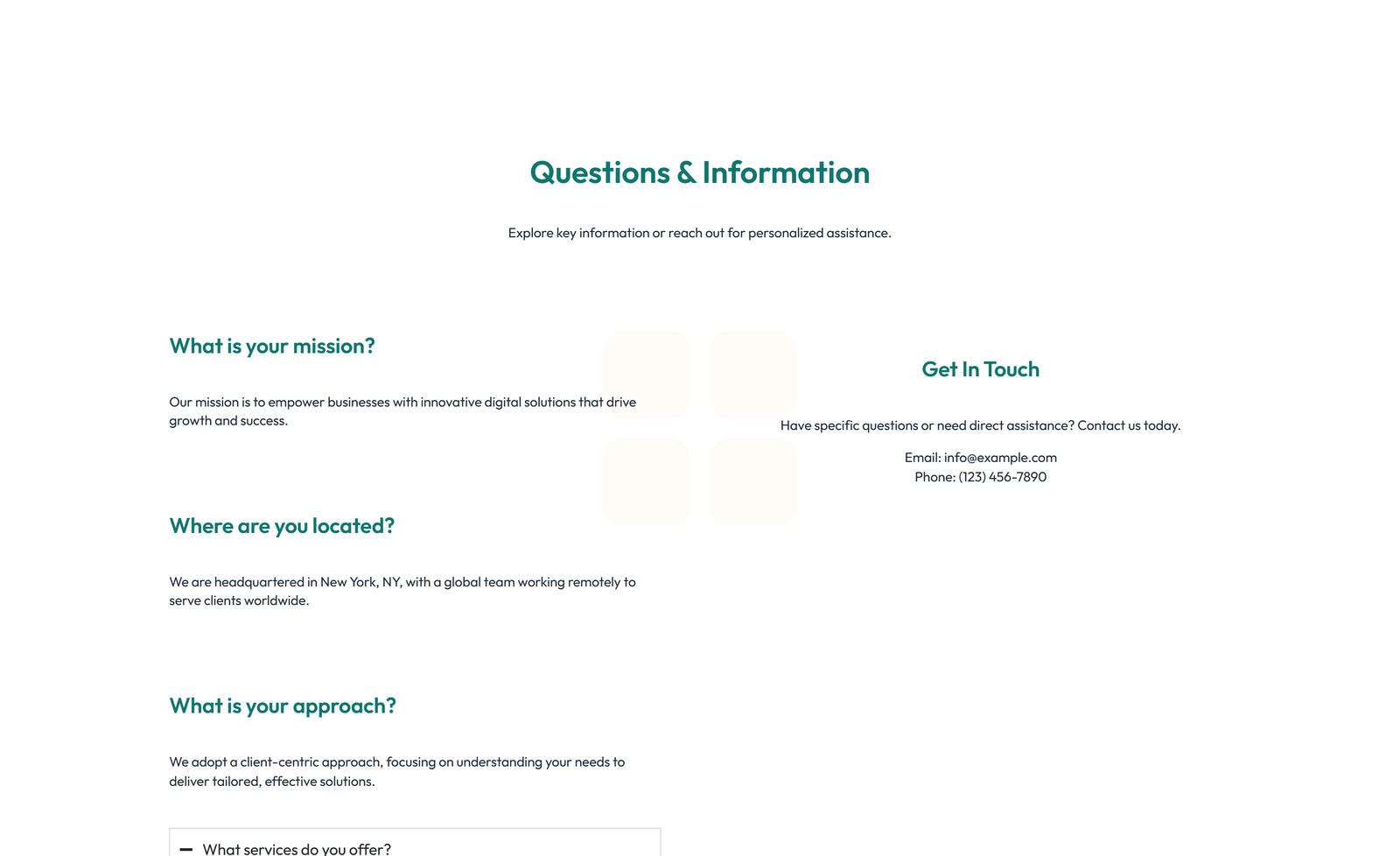 Questions & Information

Explore key information or reach out for personalized assistance.

What is your mission?

Our mission is to empower businesses with innovative digital solutions that drive growth and success.

Where are you located?

We are headquartered in New York, NY, with a global team working remotely to serve clients worldwide.

What is your approach?

We adopt a client-centric approach, focusing on understanding your needs to deliver tailored, effective solutions.

What services do you offer?

Get In Touch

Have specific questions or need direct assistance? Contact us today.

Email: info@example.com
Phone: (123) 456-7890